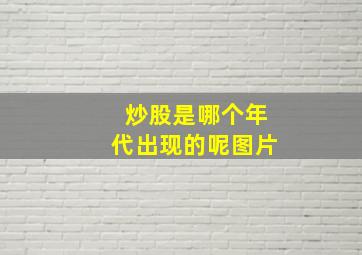 炒股是哪个年代出现的呢图片